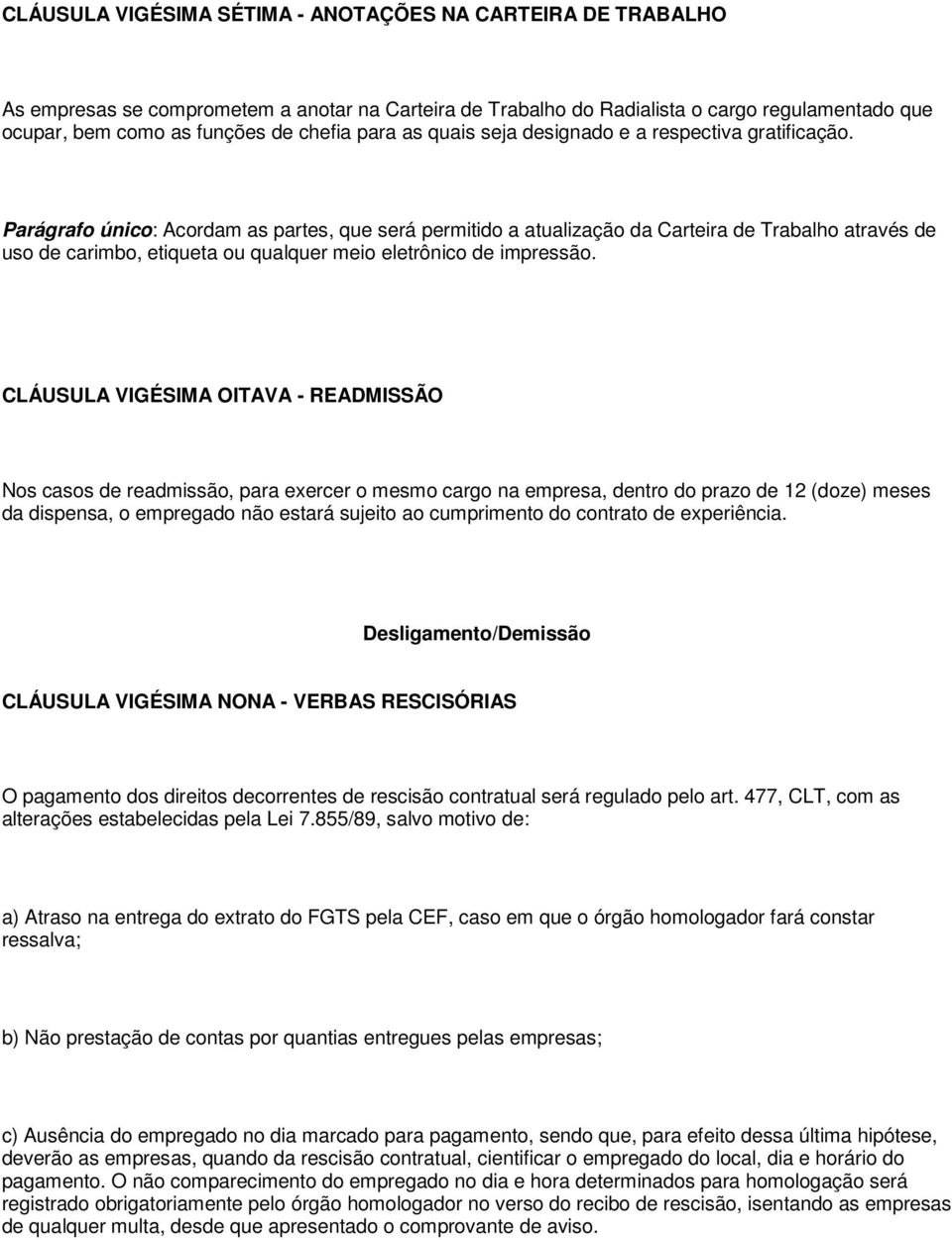 CLÁUSULA VIGÉSIMA SÉTIMA - ANOTAÇÕES NA CARTEIRA DE TRABALHO

As empresas se comprometem a anotar na Carteira de Trabalho do Radialista o cargo regulamentado que ocupar, bem como as funções de chefia para as quais seja designado e a respectiva gratificação.

Parágrafo único: Acordam as partes, que será permitido a atualização da Carteira de Trabalho através de uso de carimbo, etiqueta ou qualquer meio eletrônico de impressão.

CLÁUSULA VIGÉSIMA OITAVA - READMISSÃO

Nos casos de readmissão, para exercer o mesmo cargo na empresa, dentro do prazo de 12 (doze) meses da dispensa, o empregado não estará sujeito ao cumprimento do contrato de experiência.

Desligamento/Demissão

CLÁUSULA VIGÉSIMA NONA - VERBAS RESCISÓRIAS

O pagamento dos direitos decorrentes de rescisão contratual será regulado pelo art. 477, CLT, com as alterações estabelecidas pela Lei 7.855/89, salvo motivo de:

a) Atraso na entrega do extrato do FGTS pela CEF, caso em que o órgão homologador fará constar ressalva;

b) Não prestação de contas por quantias entregues pelas empresas;

c) Ausência do empregado no dia marcado para pagamento, sendo que, para efeito dessa última hipótese, deverão as empresas, quando da rescisão contratual, cientificar o empregado do local, dia e horário do pagamento. O não comparecimento do empregado no dia e hora determinados para homologação será registrado obrigatoriamente pelo órgão homologador no verso do recibo de rescisão, isentando as empresas de qualquer multa, desde que apresentado o comprovante de aviso.